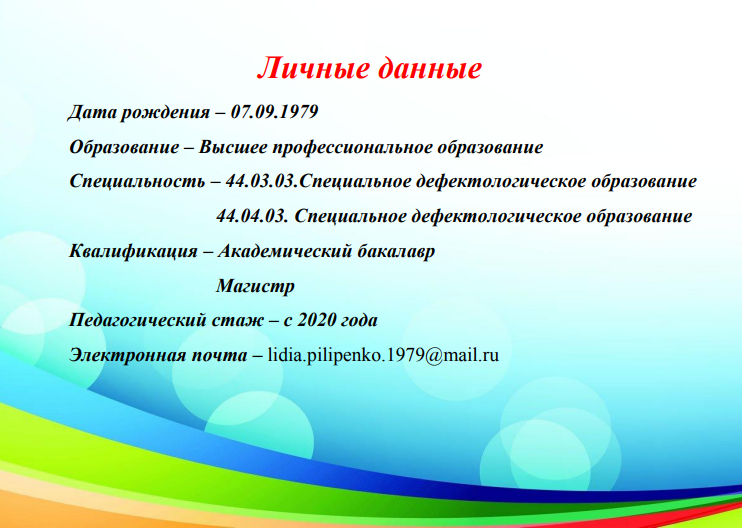 Личные данные

Дата рождения – 07.09.1979

Образование – Высшее профессиональное образование

Специальность – 44.03.03.Специальное дефектологическое образование

44.04.03. Специальное дефектологическое образование

Квалификация – Академический бакалавр

Магистр

Педагогический стаж – с 2020 года

Электронная почта – lidia.pilipenko.1979@mail.ru